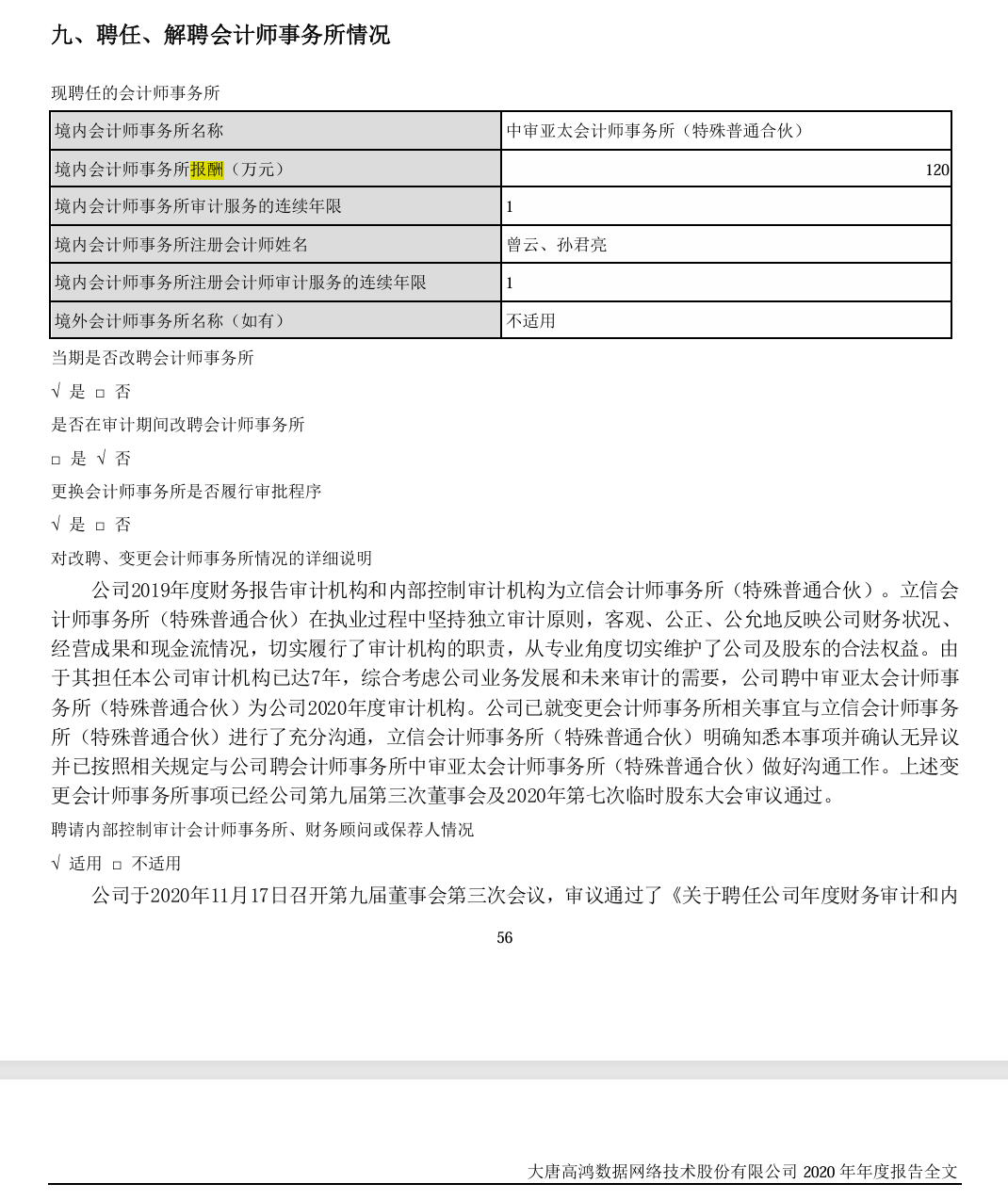 九、聘任、解聘会计师事务所情况

现聘任的会计师事务所

| 境内会计师事务所名称 | 中审亚太会计师事务所（特殊普通合伙） |
|---|---|
| 境内会计师事务所报酬（万元） | 120 |
| 境内会计师事务所审计服务的连续年限 | 1 |
| 境内会计师事务所注册会计师姓名 | 曾云、孙君亮 |
| 境内会计师事务所注册会计师审计服务的连续年限 | 1 |
| 境外会计师事务所名称（如有） | 不适用 |

当期是否改聘会计师事务所

√ 是 □ 否

是否在审计期间改聘会计师事务所

□ 是 √ 否

更换会计师事务所是否履行审批程序

√ 是 □ 否

对改聘、变更会计师事务所情况的详细说明

公司2019年度财务报告审计机构和内部控制审计机构为立信会计师事务所（特殊普通合伙）。立信会计师事务所（特殊普通合伙）在执业过程中坚持独立审计原则，客观、公正、公允地反映公司财务状况、经营成果和现金流情况，切实履行了审计机构的职责，从专业角度切实维护了公司及股东的合法权益。由于其担任本公司审计机构已达7年，综合考虑公司业务发展和未来审计的需要，公司聘中审亚太会计师事务所（特殊普通合伙）为公司2020年度审计机构。公司已就变更会计师事务所相关事宜与立信会计师事务所（特殊普通合伙）进行了充分沟通，立信会计师事务所（特殊普通合伙）明确知悉本事项并确认无异议并已按照相关规定与公司聘会计师事务所中审亚太会计师事务所（特殊普通合伙）做好沟通工作。上述变更会计师事务所事项已经公司第九届第三次董事会及2020年第七次临时股东大会审议通过。

聘请内部控制审计会计师事务所、财务顾问或保荐人情况

√ 适用 □ 不适用

公司于2020年11月17日召开第九届董事会第三次会议，审议通过了《关于聘任公司年度财务审计和内

56

大唐高鸿数据网络技术股份有限公司 2020 年年度报告全文